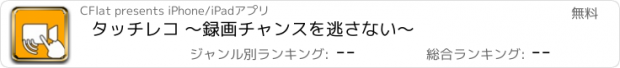 CFlat presents iPhone/iPadアプリ

無料

タッチレコ ～録画チャンスを逃さない～

ジャンル別ランキング: --

総合ランキング: --